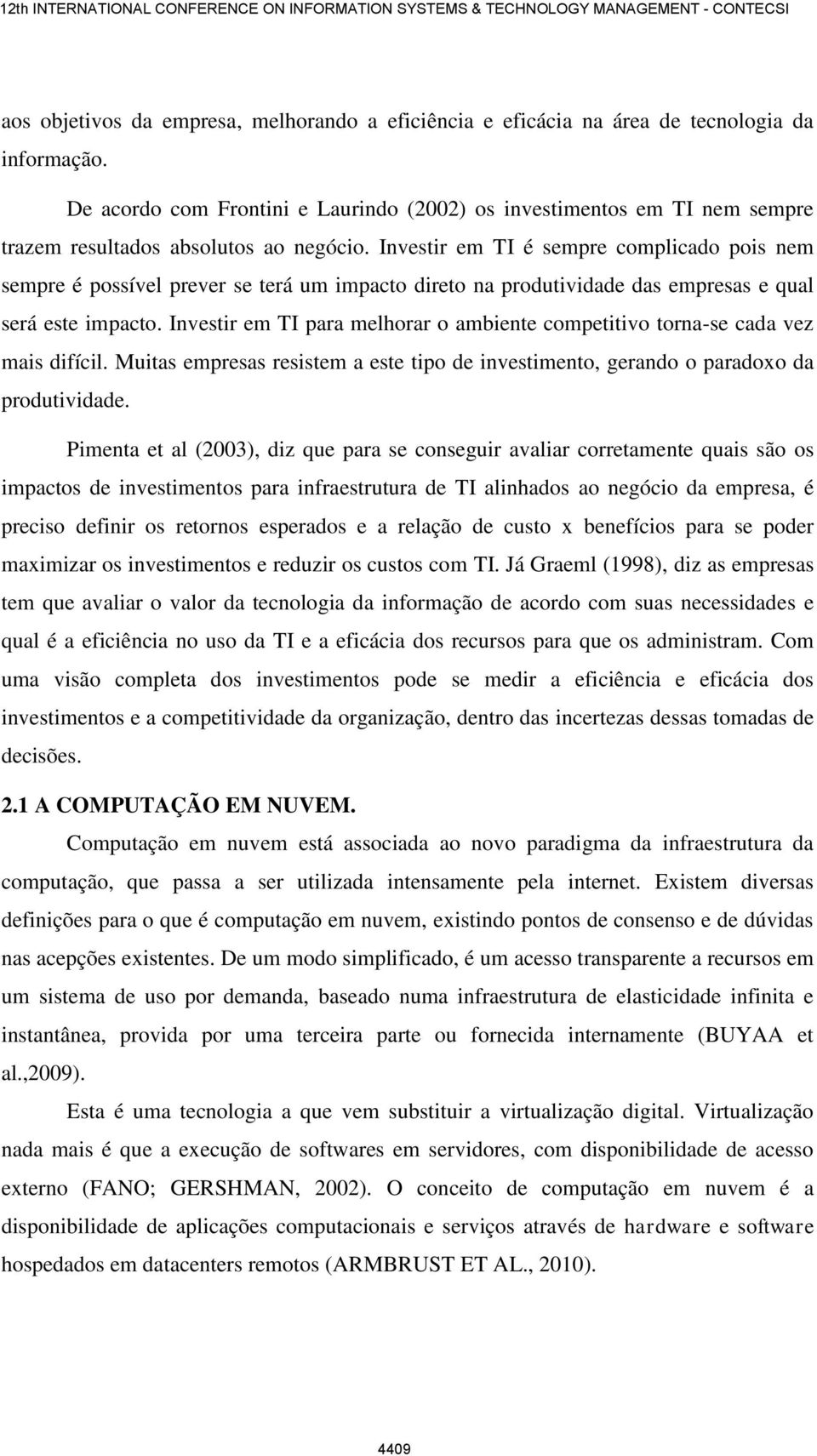 12th INTERNATIONAL CONFERENCE ON INFORMATION SYSTEMS & TECHNOLOGY MANAGEMENT - CONTECSI

aos objetivos da empresa, melhorando a eficiência e eficácia na área de tecnologia da informação.

De acordo com Frontini e Laurindo (2002) os investimentos em TI nem sempre trazem resultados absolutos ao negócio. Investir em TI é sempre complicado pois nem sempre é possível prever se terá um impacto direto na produtividade das empresas e qual será este impacto. Investir em TI para melhorar o ambiente competitivo torna-se cada vez mais difícil. Muitas empresas resistem a este tipo de investimento, gerando o paradoxo da produtividade.

Pimenta et al (2003), diz que para se conseguir avaliar corretamente quais são os impactos de investimentos para infraestrutura de TI alinhados ao negócio da empresa, é preciso definir os retornos esperados e a relação de custo x benefícios para se poder maximizar os investimentos e reduzir os custos com TI. Já Graeml (1998), diz as empresas tem que avaliar o valor da tecnologia da informação de acordo com suas necessidades e qual é a eficiência no uso da TI e a eficácia dos recursos para que os administram. Com uma visão completa dos investimentos pode se medir a eficiência e eficácia dos investimentos e a competitividade da organização, dentro das incertezas dessas tomadas de decisões.

2.1 A COMPUTAÇÃO EM NUVEM.

Computação em nuvem está associada ao novo paradigma da infraestrutura da computação, que passa a ser utilizada intensamente pela internet. Existem diversas definições para o que é computação em nuvem, existindo pontos de consenso e de dúvidas nas acepções existentes. De um modo simplificado, é um acesso transparente a recursos em um sistema de uso por demanda, baseado numa infraestrutura de elasticidade infinita e instantânea, provida por uma terceira parte ou fornecida internamente (BUYAA et al.,2009).

Esta é uma tecnologia a que vem substituir a virtualização digital. Virtualização nada mais é que a execução de softwares em servidores, com disponibilidade de acesso externo (FANO; GERSHMAN, 2002). O conceito de computação em nuvem é a disponibilidade de aplicações computacionais e serviços através de hardware e software hospedados em datacenters remotos (ARMBRUST ET AL., 2010).

4409